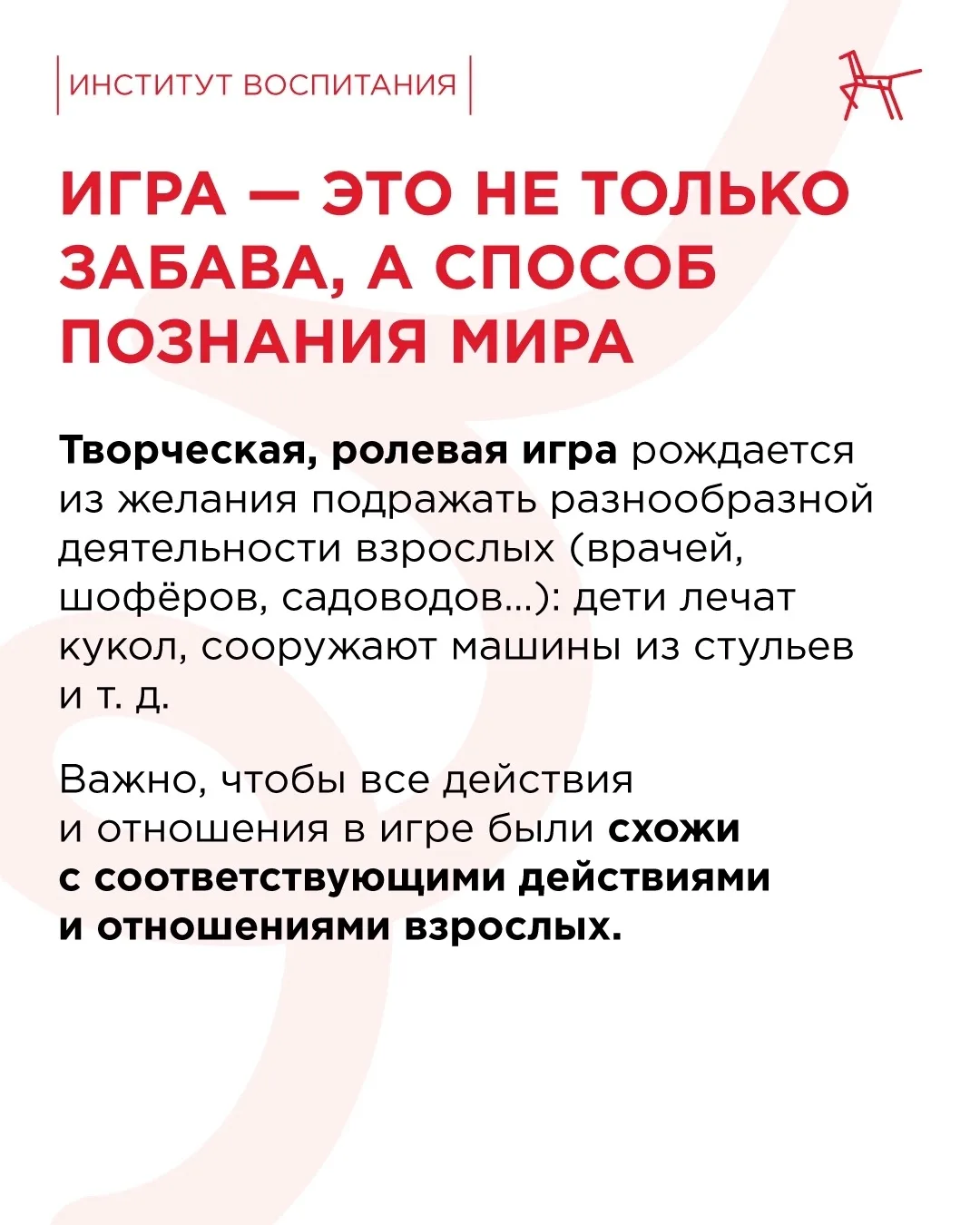 ИНСТИТУТ ВОСПИТАНИЯ

ИГРА — ЭТО НЕ ТОЛЬКО ЗАБАВА, А СПОСОБ ПОЗНАНИЯ МИРА

Творческая, ролевая игра рождается из желания подражать разнообразной деятельности взрослых (врачей, шофёров, садоводов...): дети лечат кукол, сооружают машины из стульев и т. д.

Важно, чтобы все действия и отношения в игре были схожи с соответствующими действиями и отношениями взрослых.